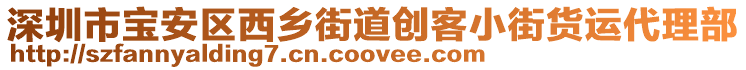 深圳市宝安区西乡街道创客小街货运代理部
http://szfannyalding7.cn.coovee.com